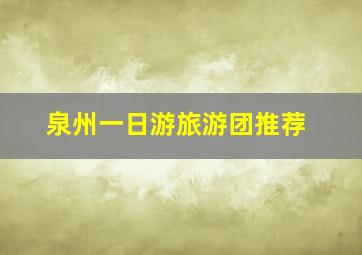 泉州一日游旅游团推荐